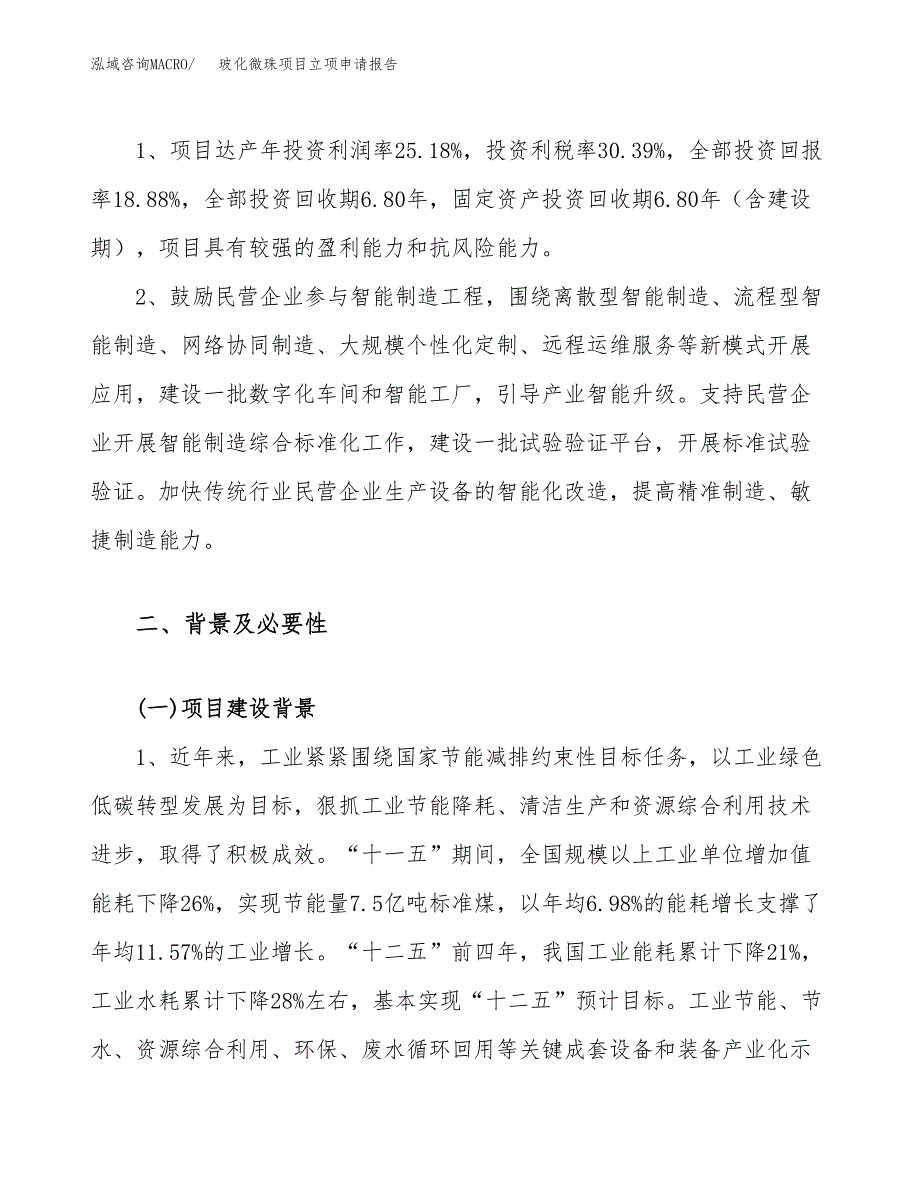 泓域咨询MACRO/　玻化微珠项目立项申请报告

1、项目达产年投资利润率25.18%，投资利税率30.39%，全部投资回报率18.88%，全部投资回收期6.80年，固定资产投资回收期6.80年（含建设期），项目具有较强的盈利能力和抗风险能力。

2、鼓励民营企业参与智能制造工程，围绕离散型智能制造、流程型智能制造、网络协同制造、大规模个性化定制、远程运维服务等新模式开展应用，建设一批数字化车间和智能工厂，引导产业智能升级。支持民营企业开展智能制造综合标准化工作，建设一批试验验证平台，开展标准试验验证。加快传统行业民营企业生产设备的智能化改造，提高精准制造、敏捷制造能力。

二、背景及必要性

(一)项目建设背景

1、近年来，工业紧紧围绕国家节能减排约束性目标任务，以工业绿色低碳转型发展为目标，狠抓工业节能降耗、清洁生产和资源综合利用技术进步，取得了积极成效。“十一五”期间，全国规模以上工业单位增加值能耗下降26%，实现节能量7.5亿吨标准煤，以年均6.98%的能耗增长支撑了年均11.57%的工业增长。“十二五”前四年，我国工业能耗累计下降21%，工业水耗累计下降28%左右，基本实现“十二五”预计目标。工业节能、节水、资源综合利用、环保、废水循环回用等关键成套设备和装备产业化示